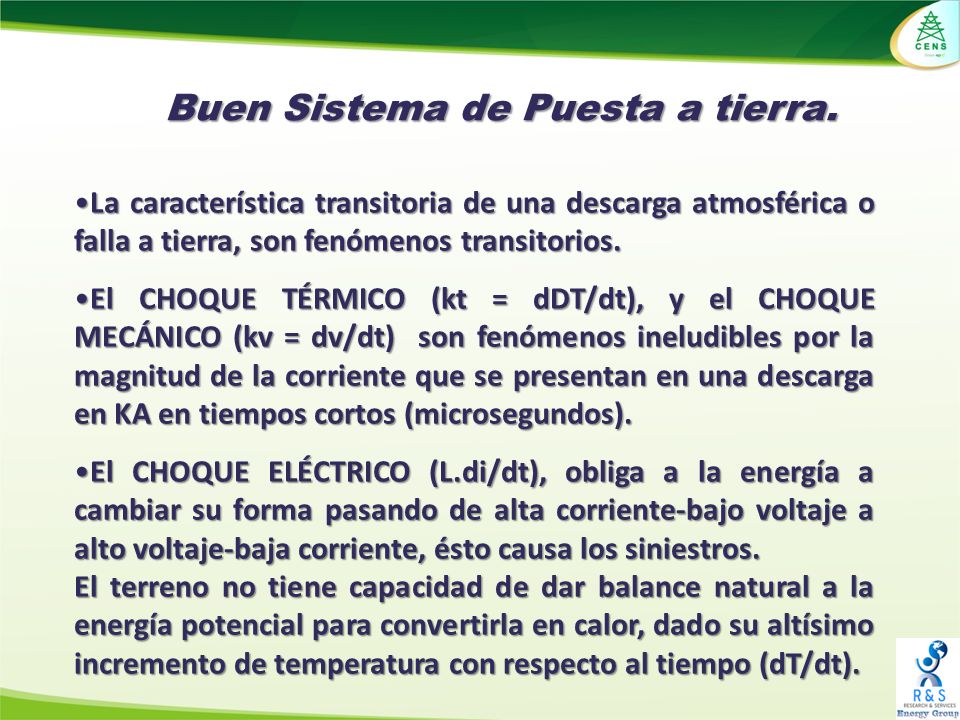 CENS

Buen Sistema de Puesta a tierra.

•La característica transitoria de una descarga atmosférica o falla a tierra, son fenómenos transitorios.

•El CHOQUE TÉRMICO (kt = dDT/dt), y el CHOQUE MECÁNICO (kv = dv/dt) son fenómenos ineludibles por la magnitud de la corriente que se presentan en una descarga en KA en tiempos cortos (microsegundos).

•El CHOQUE ELÉCTRICO (L.di/dt), obliga a la energía a cambiar su forma pasando de alta corriente-bajo voltaje a alto voltaje-baja corriente, ésto causa los siniestros.
El terreno no tiene capacidad de dar balance natural a la energía potencial para convertirla en calor, dado su altísimo incremento de temperatura con respecto al tiempo (dT/dt).

R&S
RESEARCH & SERVICES
Energy Group